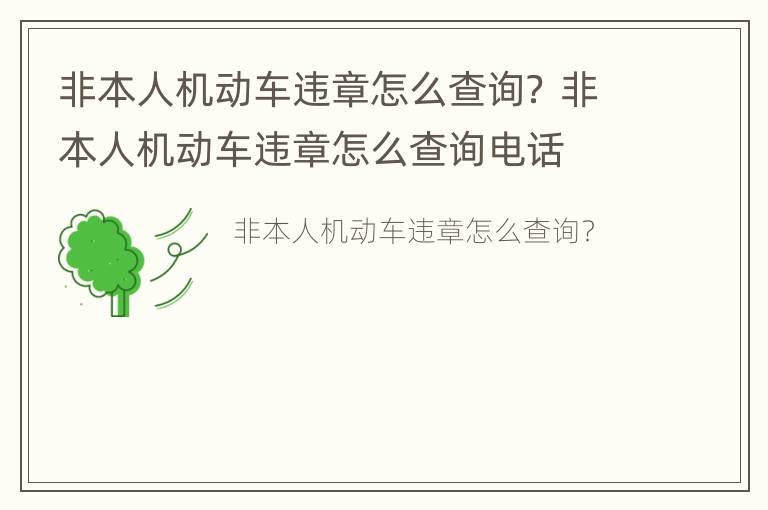 非本人机动车违章怎么查询？非本人机动车违章怎么查询电话

非本人机动车违章怎么查询？